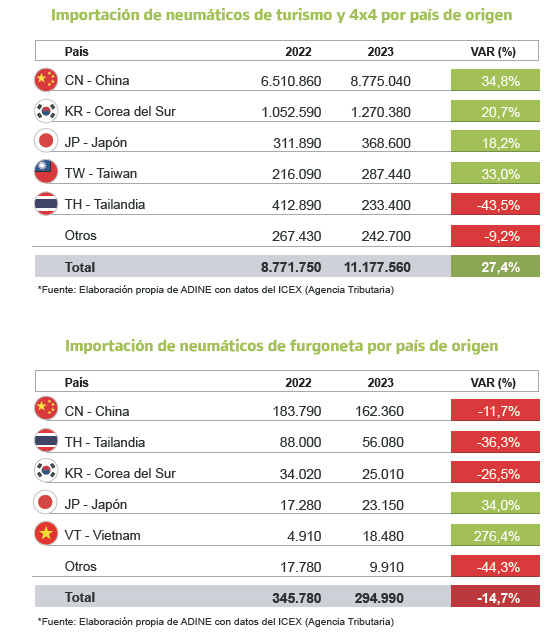 Importación de neumáticos de turismo y 4x4 por país de origen

| País | 2022 | 2023 | VAR (%) |
|---|---|---|---|
| CN - China | 6.510.860 | 8.775.040 | 34,8% |
| KR - Corea del Sur | 1.052.590 | 1.270.380 | 20,7% |
| JP - Japón | 311.890 | 368.600 | 18,2% |
| TW - Taiwan | 216.090 | 287.440 | 33,0% |
| TH - Tailandia | 412.890 | 233.400 | -43,5% |
| Otros | 267.430 | 242.700 | -9,2% |
| Total | 8.771.750 | 11.177.560 | 27,4% |

*Fuente: Elaboración propia de ADINE con datos del ICEX (Agencia Tributaria)

Importación de neumáticos de furgoneta por país de origen

| País | 2022 | 2023 | VAR (%) |
|---|---|---|---|
| CN - China | 183.790 | 162.360 | -11,7% |
| TH - Tailandia | 88.000 | 56.080 | -36,3% |
| KR - Corea del Sur | 34.020 | 25.010 | -26,5% |
| JP - Japón | 17.280 | 23.150 | 34,0% |
| VT - Vietnam | 4.910 | 18.480 | 276,4% |
| Otros | 17.780 | 9.910 | -44,3% |
| Total | 345.780 | 294.990 | -14,7% |

*Fuente: Elaboración propia de ADINE con datos del ICEX (Agencia Tributaria)